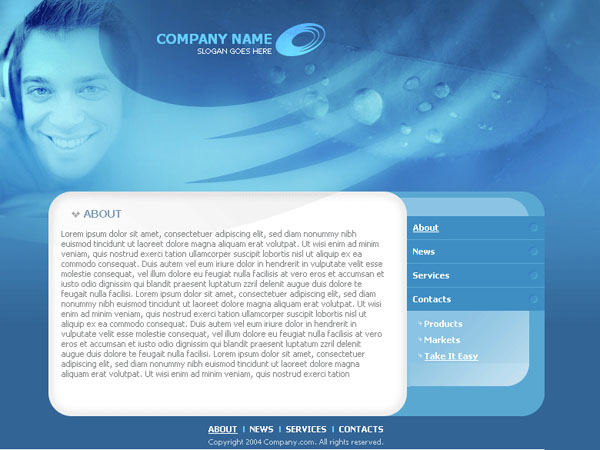 COMPANY NAME
SLOGAN GOES HERE

ABOUT

Lorem ipsum dolor sit amet, consectetuer adipiscing elit, sed diam nonummy nibh euismod tincidunt ut laoreet dolore magna aliquam erat volutpat. Ut wisi enim ad minim veniam, quis nostrud exerci tation ullamcorper suscipit lobortis nisl ut aliquip ex ea commodo consequat. Duis autem vel eum iriure dolor in hendrerit in vulputate velit esse molestie consequat, vel illum dolore eu feugiat nulla facilisis at vero eros et accumsan et iusto odio dignissim qui blandit praesent luptatum zzril delenit augue duis dolore te feugait nulla facilisi. Lorem ipsum dolor sit amet, consectetuer adipiscing elit, sed diam nonummy nibh euismod tincidunt ut laoreet dolore magna aliquam erat volutpat. Ut wisi enim ad minim veniam, quis nostrud exerci tation ullamcorper suscipit lobortis nisl ut aliquip ex ea commodo consequat. Duis autem vel eum iriure dolor in hendrerit in vulputate velit esse molestie consequat, vel illum dolore eu feugiat nulla facilisis at vero eros et accumsan et iusto odio dignissim qui blandit praesent luptatum zzril delenit augue duis dolore te feugait nulla facilisi. Lorem ipsum dolor sit amet, consectetuer adipiscing elit, sed diam nonummy nibh euismod tincidunt ut laoreet dolore magna aliquam erat volutpat. Ut wisi enim ad minim veniam, quis nostrud exerci tation

About
News
Services
Contacts
Products
Markets
Take It Easy

ABOUT | NEWS | SERVICES | CONTACTS
Copyright 2004 Company.com. All rights reserved.